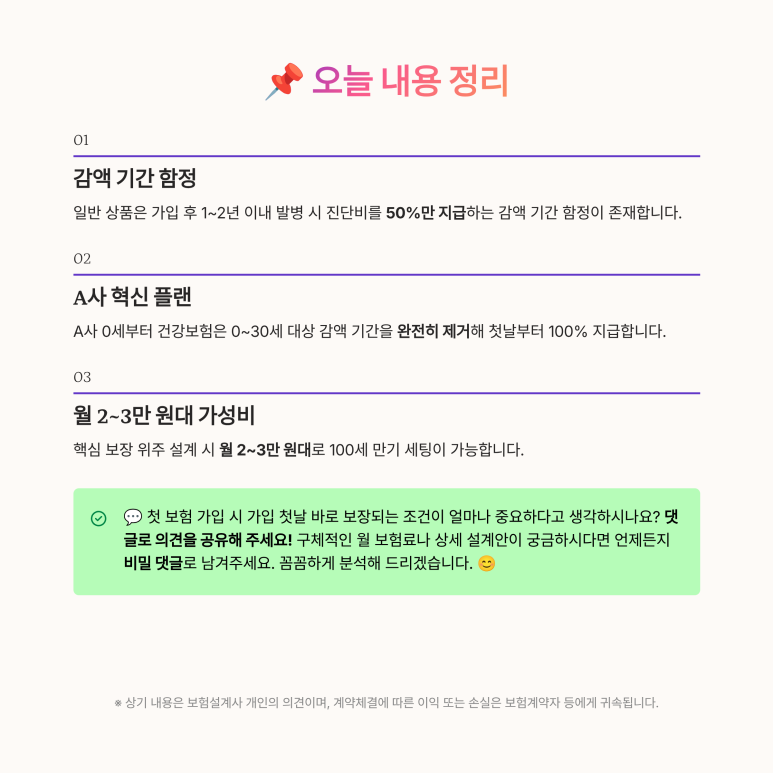 📌 오늘 내용 정리

01

감액 기간 함정

일반 상품은 가입 후 1~2년 이내 발병 시 진단비를 50%만 지급하는 감액 기간 함정이 존재합니다.

02

A사 혁신 플랜

A사 0세부터 건강보험은 0~30세 대상 감액 기간을 완전히 제거해 첫날부터 100% 지급합니다.

03

월 2~3만 원대 가성비

핵심 보장 위주 설계 시 월 2~3만 원대로 100세 만기 세팅이 가능합니다.

💬 첫 보험 가입 시 가입 첫날 바로 보장되는 조건이 얼마나 중요하다고 생각하시나요? 댓글로 의견을 공유해 주세요! 구체적인 월 보험료나 상세 설계안이 궁금하시다면 언제든지 비밀 댓글로 남겨주세요. 꼼꼼하게 분석해 드리겠습니다. 😊

※ 상기 내용은 보험설계사 개인의 의견이며, 계약체결에 따른 이익 또는 손실은 보험계약자 등에게 귀속됩니다.